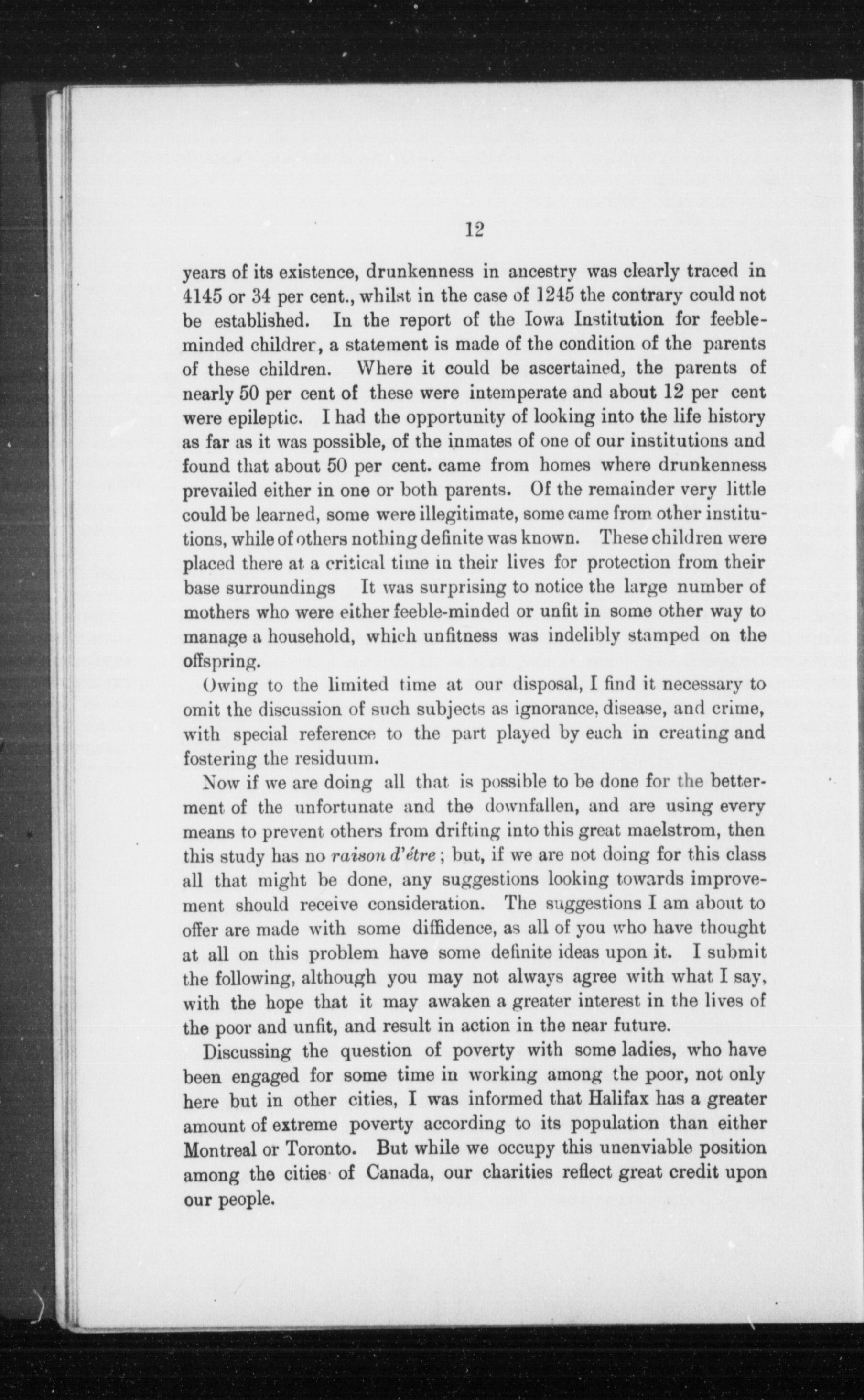 12

years of its existence, drunkenness in ancestry was clearly traced in 4145 or 34 per cent., whilst in the case of 1245 the contrary could not be established. In the report of the Iowa Institution for feeble-minded childrer, a statement is made of the condition of the parents of these children. Where it could be ascertained, the parents of nearly 50 per cent of these were intemperate and about 12 per cent were epileptic. I had the opportunity of looking into the life history as far as it was possible, of the inmates of one of our institutions and found that about 50 per cent. came from homes where drunkenness prevailed either in one or both parents. Of the remainder very little could be learned, some were illegitimate, some came from other institutions, while of others nothing definite was known. These children were placed there at a critical time in their lives for protection from their base surroundings It was surprising to notice the large number of mothers who were either feeble-minded or unfit in some other way to manage a household, which unfitness was indelibly stamped on the offspring.

Owing to the limited time at our disposal, I find it necessary to omit the discussion of such subjects as ignorance, disease, and crime, with special reference to the part played by each in creating and fostering the residuum.

Now if we are doing all that is possible to be done for the betterment of the unfortunate and the downfallen, and are using every means to prevent others from drifting into this great maelstrom, then this study has no raison d'étre ; but, if we are not doing for this class all that might be done, any suggestions looking towards improvement should receive consideration. The suggestions I am about to offer are made with some diffidence, as all of you who have thought at all on this problem have some definite ideas upon it. I submit the following, although you may not always agree with what I say, with the hope that it may awaken a greater interest in the lives of the poor and unfit, and result in action in the near future.

Discussing the question of poverty with some ladies, who have been engaged for some time in working among the poor, not only here but in other cities, I was informed that Halifax has a greater amount of extreme poverty according to its population than either Montreal or Toronto. But while we occupy this unenviable position among the cities of Canada, our charities reflect great credit upon our people.